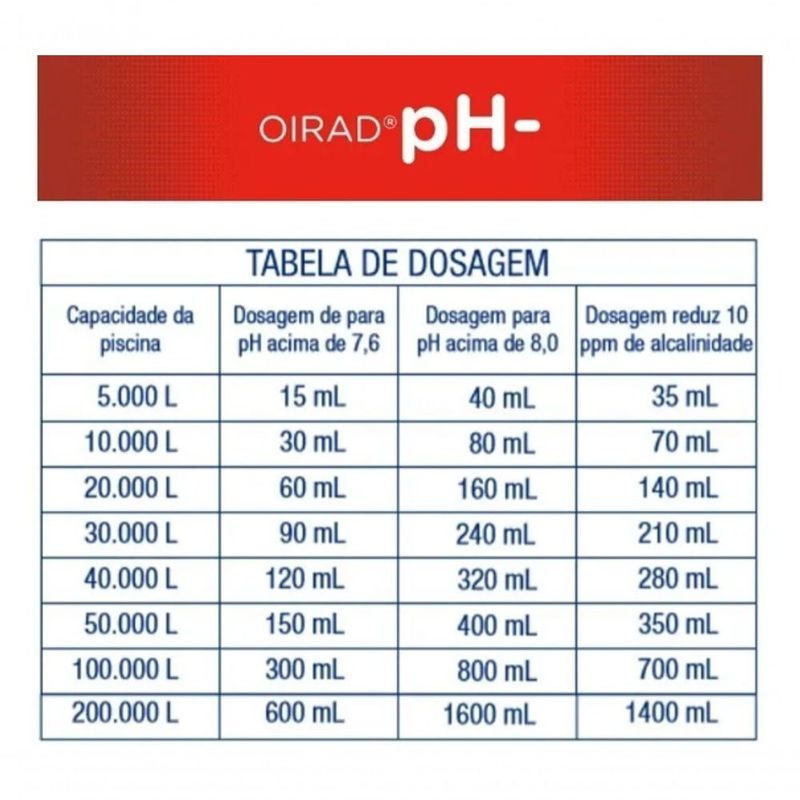 OIRAD® pH-

TABELA DE DOSAGEM

| Capacidade da piscina | Dosagem de para pH acima de 7,6 | Dosagem para pH acima de 8,0 | Dosagem reduz 10 ppm de alcalinidade |
|---|---|---|---|
| 5.000 L | 15 mL | 40 mL | 35 mL |
| 10.000 L | 30 mL | 80 mL | 70 mL |
| 20.000 L | 60 mL | 160 mL | 140 mL |
| 30.000 L | 90 mL | 240 mL | 210 mL |
| 40.000 L | 120 mL | 320 mL | 280 mL |
| 50.000 L | 150 mL | 400 mL | 350 mL |
| 100.000 L | 300 mL | 800 mL | 700 mL |
| 200.000 L | 600 mL | 1600 mL | 1400 mL |